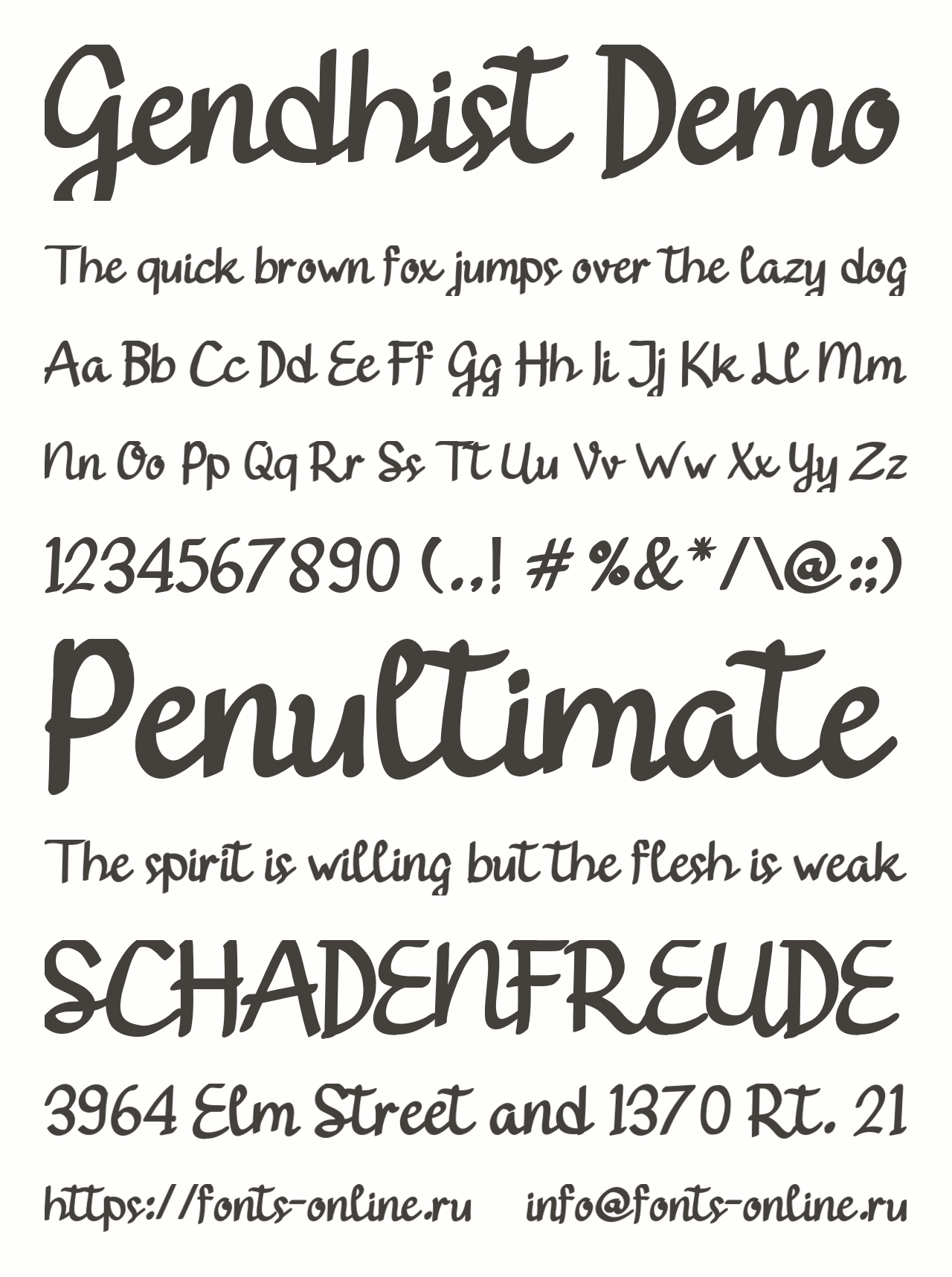 Gendhist Demo

The quick brown fox jumps over the lazy dog

Aa Bb Cc Dd Ee Ff Gg Hh Ii Jj Kk Ll Mm

Nn Oo Pp Qq Rr Ss Tt Uu Vv Ww Xx Yy Zz

1234567890 (.,! # %&*/\@:;)

Penultimate

The spirit is willing but the flesh is weak

SCHADENFREUDE

3964 Elm Street and 1370 Rt. 21

https://fonts-online.ru info@fonts-online.ru